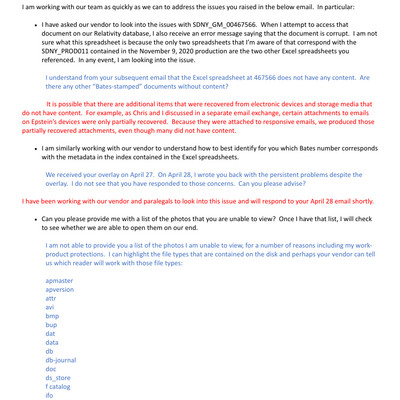 I am working with our team as quickly as we can to address the issues you raised in the below email. In particular:

• I have asked our vendor to look into the issues with SDNY_GM_00467566. When I attempt to access that document on our Relativity database, I also receive an error message saying that the document is corrupt. I am not sure what this spreadsheet is because the only two spreadsheets that I'm aware of that correspond with the SDNY_PROD011 contained in the November 9, 2020 production are the two other Excel spreadsheets you referenced. In any event, I am looking into the issue.

I understand from your subsequent email that the Excel spreadsheet at 467566 does not have any content. Are there any other "Bates-stamped" documents without content?

It is possible that there are additional items that were recovered from electronic devices and storage media that do not have content. For example, as Chris and I discussed in a separate email exchange, certain attachments to emails on Epstein's devices were only partially recovered. Because they were attached to responsive emails, we produced those partially recovered attachments, even though many did not have content.

• I am similarly working with our vendor to understand how to best identify for you which Bates number corresponds with the metadata in the index contained in the Excel spreadsheets.

We received your overlay on April 27. On April 28, I wrote you back with the persistent problems despite the overlay. I do not see that you have responded to those concerns. Can you please advise?

I have been working with our vendor and paralegals to look into this issue and will respond to your April 28 email shortly.

• Can you please provide me with a list of the photos that you are unable to view? Once I have that list, I will check to see whether we are able to open them on our end.

I am not able to provide you a list of the photos I am unable to view, for a number of reasons including my work-product protections. I can highlight the file types that are contained on the disk and perhaps your vendor can tell us which reader will work with those file types:

apmaster
apversion
attr
avi
bmp
bup
dat
data
db
db-journal
doc
ds_store
f catalog
ifo